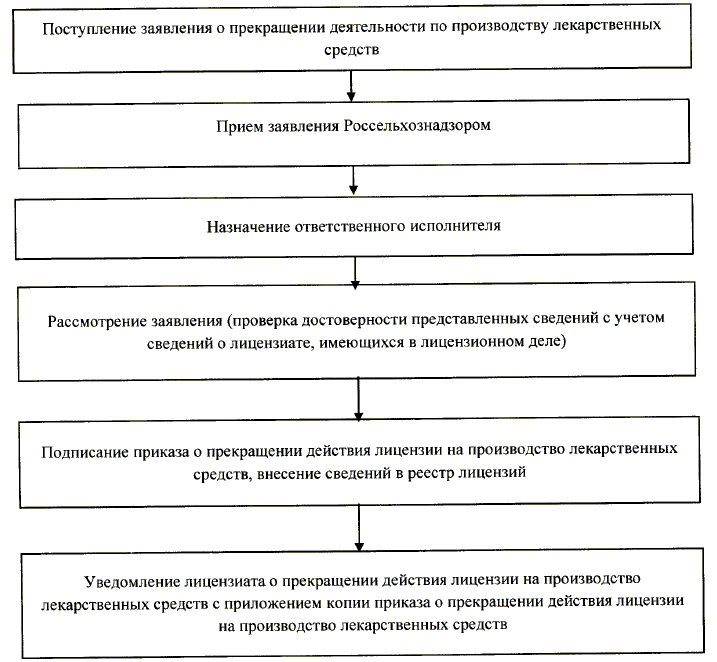 Поступление заявления о прекращении деятельности по производству лекарственных средств

Прием заявления Россельхознадзором

Назначение ответственного исполнителя

Рассмотрение заявления (проверка достоверности представленных сведений с учетом сведений о лицензиате, имеющихся в лицензионном деле)

Подписание приказа о прекращении действия лицензии на производство лекарственных средств, внесение сведений в реестр лицензий

Уведомление лицензиата о прекращении действия лицензии на производство лекарственных средств с приложением копии приказа о прекращении действия лицензии на производство лекарственных средств